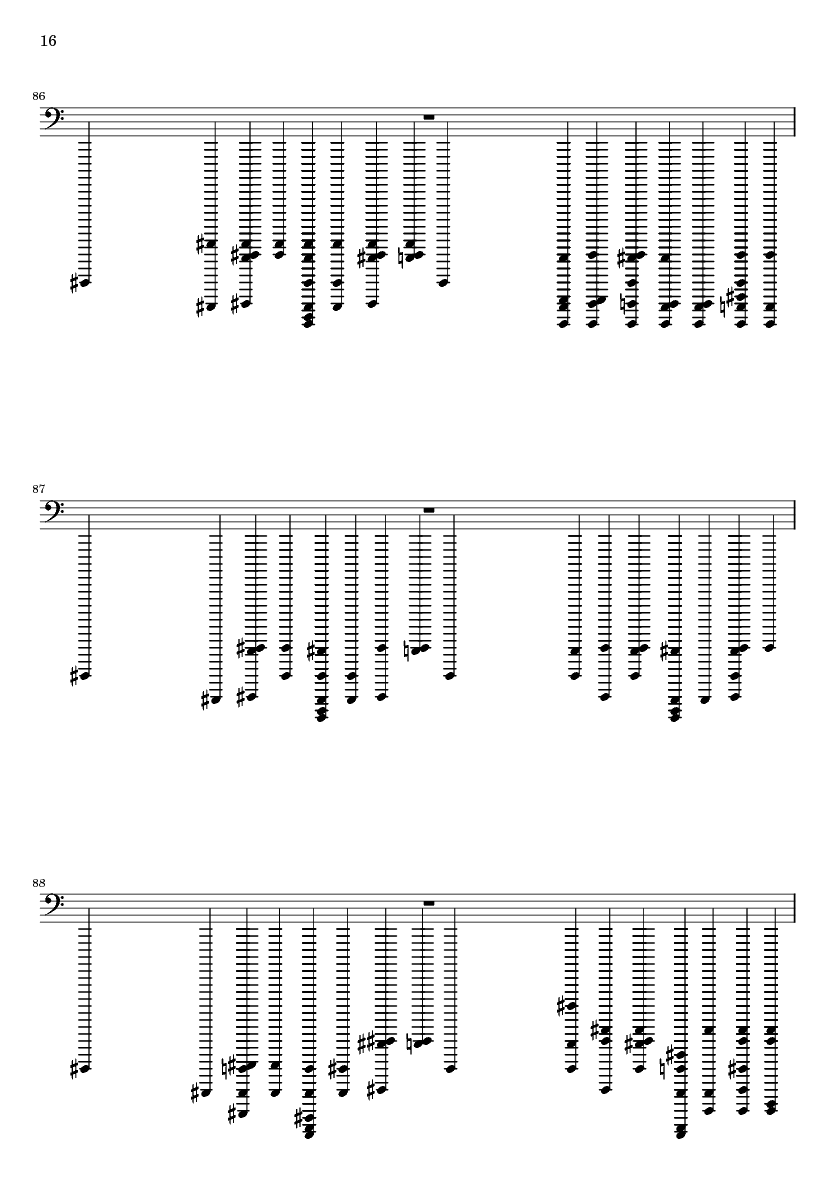 16

86

87

88